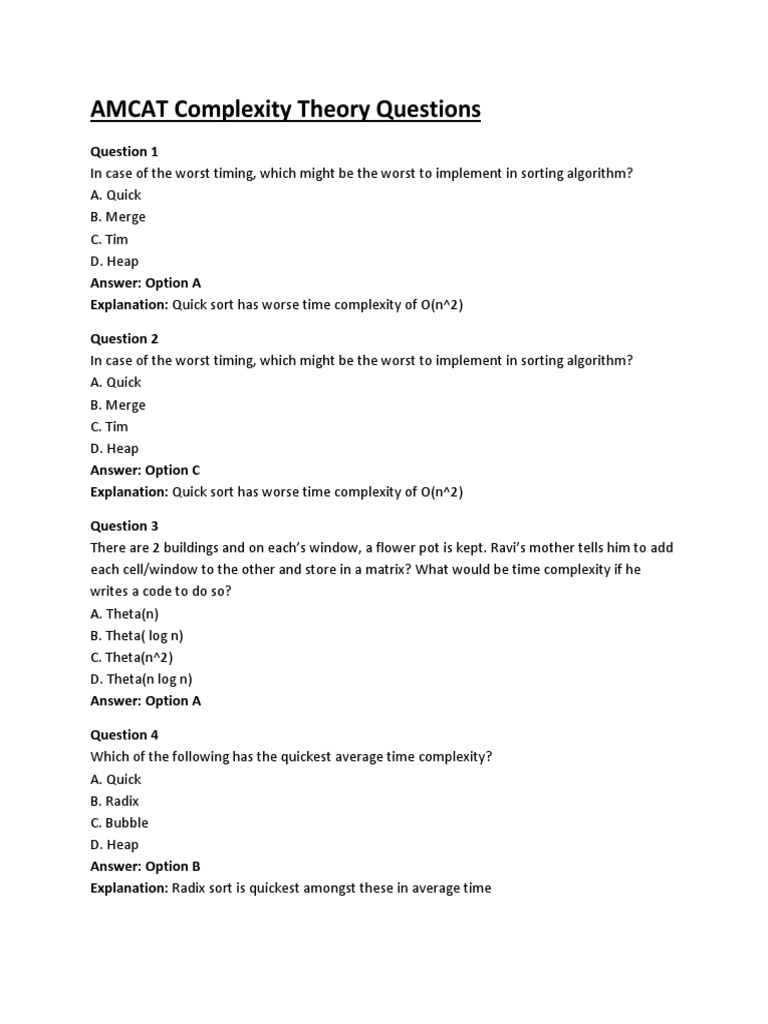 AMCAT Complexity Theory Questions

Question 1
In case of the worst timing, which might be the worst to implement in sorting algorithm?
A. Quick
B. Merge
C. Tim
D. Heap
Answer: Option A
Explanation: Quick sort has worse time complexity of O(n^2)

Question 2
In case of the worst timing, which might be the worst to implement in sorting algorithm?
A. Quick
B. Merge
C. Tim
D. Heap
Answer: Option C
Explanation: Quick sort has worse time complexity of O(n^2)

Question 3
There are 2 buildings and on each's window, a flower pot is kept. Ravi's mother tells him to add each cell/window to the other and store in a matrix? What would be time complexity if he writes a code to do so?
A. Theta(n)
B. Theta( log n)
C. Theta(n^2)
D. Theta(n log n)
Answer: Option A

Question 4
Which of the following has the quickest average time complexity?
A. Quick
B. Radix
C. Bubble
D. Heap
Answer: Option B
Explanation: Radix sort is quickest amongst these in average time